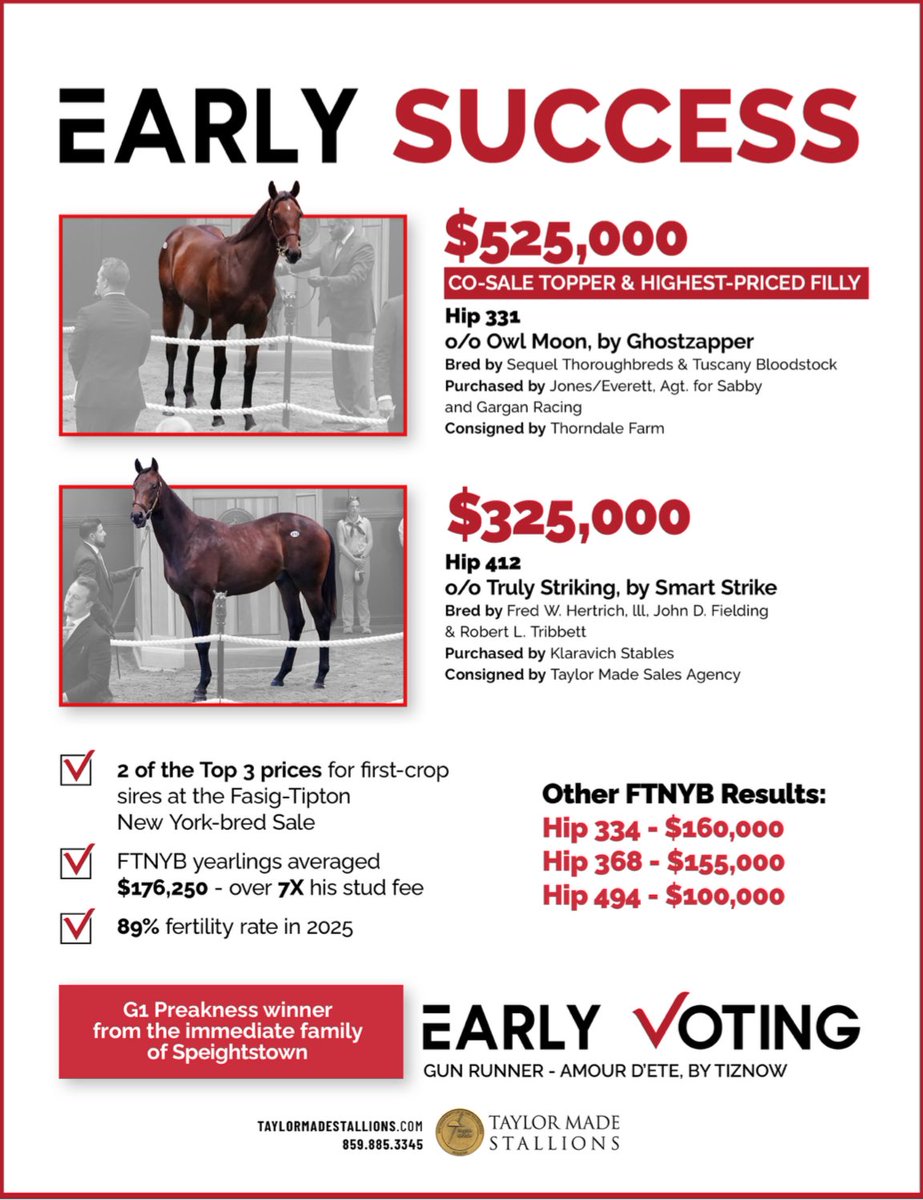 EARLY SUCCESS

$525,000
CO-SALE TOPPER & HIGHEST-PRICED FILLY
Hip 331
o/o Owl Moon, by Ghostzapper
Bred by Sequel Thoroughbreds & Tuscany Bloodstock
Purchased by Jones/Everett, Agt. for Sabby and Gargan Racing
Consigned by Thorndale Farm

$325,000
Hip 412
o/o Truly Striking, by Smart Strike
Bred by Fred W. Hertrich, lll, John D. Fielding & Robert L. Tribbett
Purchased by Klaravich Stables
Consigned by Taylor Made Sales Agency

2 of the Top 3 prices for first-crop sires at the Fasig-Tipton New York-bred Sale

FTNYB yearlings averaged $176,250 - over 7X his stud fee

89% fertility rate in 2025

Other FTNYB Results:
Hip 334 - $160,000
Hip 368 - $155,000
Hip 494 - $100,000

G1 Preakness winner from the immediate family of Speightstown

EARLY VOTING
GUN RUNNER - AMOUR D'ETE, BY TIZNOW

TAYLORMADESTALLIONS.COM
859.885.3345
TAYLOR MADE STALLIONS